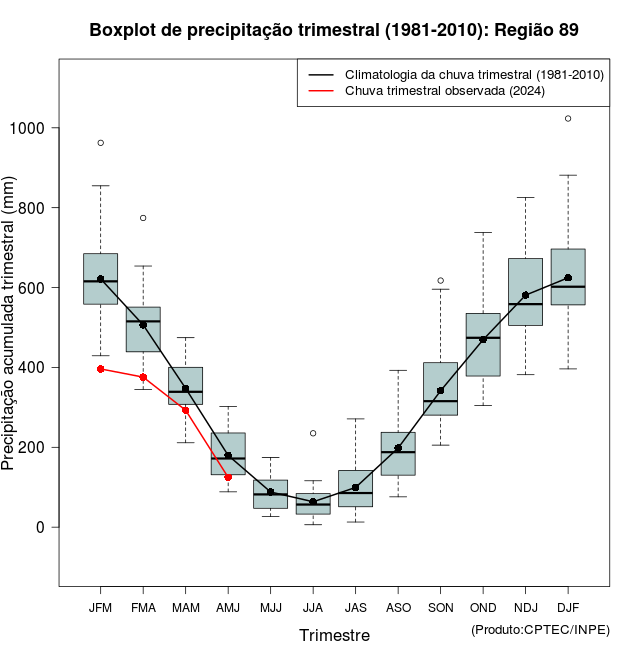 Boxplot de precipitação trimestral (1981-2010): Região 89

Climatologia da chuva trimestral (1981-2010)
Chuva trimestral observada (2024)

Precipitação acumulada trimestral (mm)

1000
800
600
400
200
0

JFM FMA MAM AMJ MJJ JJA JAS ASO SON OND NDJ DJF

Trimestre

(Produto:CPTEC/INPE)